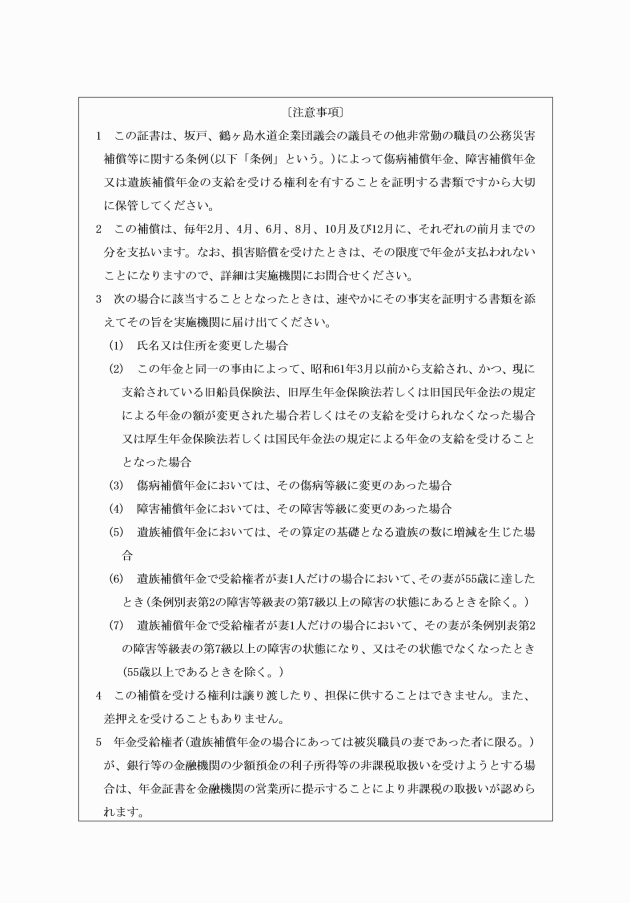 〔注意事項〕

1　この証書は、坂戸、鶴ヶ島水道企業団議会の議員その他非常勤の職員の公務災害補償等に関する条例(以下「条例」という。)によって傷病補償年金、障害補償年金又は遺族補償年金の支給を受ける権利を有することを証明する書類ですから大切に保管してください。

2　この補償は、毎年2月、4月、6月、8月、10月及び12月に、それぞれの前月までの分を支払います。なお、損害賠償を受けたときは、その限度で年金が支払われないことになりますので、詳細は実施機関にお問合せください。

3　次の場合に該当することとなったときは、速やかにその事実を証明する書類を添えてその旨を実施機関に届け出てください。

(1)　氏名又は住所を変更した場合

(2)　この年金と同一の事由によって、昭和61年3月以前から支給され、かつ、現に支給されている旧船員保険法、旧厚生年金保険法若しくは旧国民年金法の規定による年金の額が変更された場合若しくはその支給を受けられなくなった場合又は厚生年金保険法若しくは国民年金法の規定による年金の支給を受けることとなった場合

(3)　傷病補償年金においては、その傷病等級に変更のあった場合

(4)　障害補償年金においては、その障害等級に変更のあった場合

(5)　遺族補償年金においては、その算定の基礎となる遺族の数に増減を生じた場合

(6)　遺族補償年金で受給権者が妻1人だけの場合において、その妻が55歳に達したとき(条例別表第2の障害等級表の第7級以上の障害の状態にあるときを除く。)

(7)　遺族補償年金で受給権者が妻1人だけの場合において、その妻が条例別表第2の障害等級表の第7級以上の障害の状態になり、又はその状態でなくなったとき(55歳以上であるときを除く。)

4　この補償を受ける権利は譲り渡したり、担保に供することはできません。また、差押えを受けることもありません。

5　年金受給権者(遺族補償年金の場合にあっては被災職員の妻であった者に限る。)が、銀行等の金融機関の少額預金の利子所得等の非課税取扱いを受けようとする場合は、年金証書を金融機関の営業所に提示することにより非課税の取扱いが認められます。